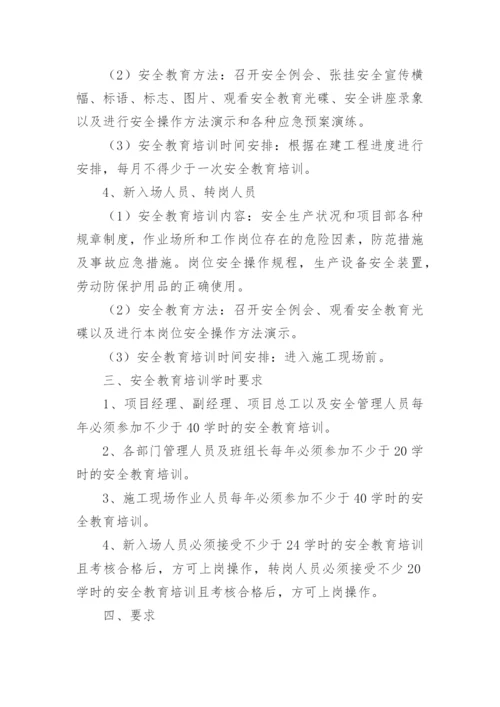 （2）安全教育方法：召开安全例会、张挂安全宣传横幅、标语、标志、图片、观看安全教育光碟、安全讲座录象以及进行安全操作方法演示和各种应急预案演练。

（3）安全教育培训时间安排：根据在建工程进度进行安排，每月不得少于一次安全教育培训。

4、新入场人员、转岗人员

（1）安全教育培训内容：安全生产状况和项目部各种规章制度，作业场所和工作岗位存在的危险因素，防范措施及事故应急措施。岗位安全操作规程，生产设备安全装置，劳动防保护用品的正确使用。

（2）安全教育方法：召开安全例会、观看安全教育光碟以及进行本岗位安全操作方法演示。

（3）安全教育培训时间安排：进入施工现场前。

三、安全教育培训学时要求

1、项目经理、副经理、项目总工以及安全管理人员每年必须参加不少于40学时的安全教育培训。

2、各部门管理人员及班组长每年必须参加不少于20学时的安全教育培训。

3、施工现场作业人员每年必须参加不少于40学时的安全教育培训。

4、新入场人员必须接受不少于24学时的安全教育培训且考核合格后，方可上岗操作，转岗人员必须接受不少20学时的安全教育培训且考核合格后，方可上岗操作。

四、要求